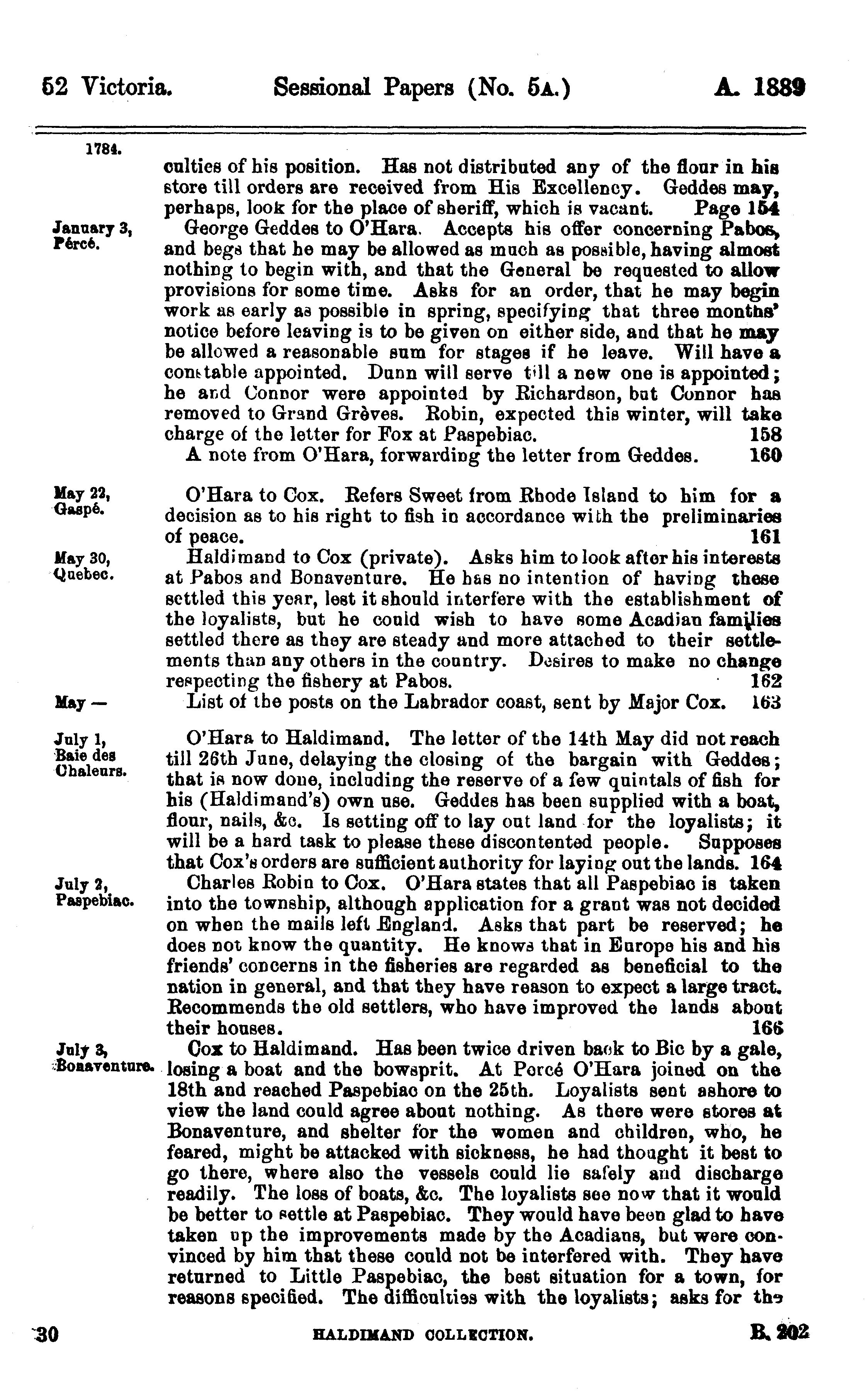 52 Victoria. Sessional Papers (No. 5A.) A. 1889

1784.

culties of his position. Has not distributed any of the flour in his store till orders are received from His Excellency. Geddes may, perhaps, look for the place of sheriff, which is vacant. Page 154

January 3, Pércé.

George Geddes to O'Hara. Accepts his offer concerning Pabos, and begs that he may be allowed as much as possible, having almost nothing to begin with, and that the General be requested to allow provisions for some time. Asks for an order, that he may begin work as early as possible in spring, specifying that three months' notice before leaving is to be given on either side, and that he may be allowed a reasonable sum for stages if he leave. Will have a constable appointed. Dunn will serve till a new one is appointed; he and Connor were appointed by Richardson, but Connor has removed to Grand Grèves. Robin, expected this winter, will take charge of the letter for Fox at Paspebiac. 158

A note from O'Hara, forwarding the letter from Geddes. 160

May 22, Gaspé.

O'Hara to Cox. Refers Sweet from Rhode Island to him for a decision as to his right to fish in accordance with the preliminaries of peace. 161

May 30, Quebec.

Haldimand to Cox (private). Asks him to look after his interests at Pabos and Bonaventure. He has no intention of having these settled this year, lest it should interfere with the establishment of the loyalists, but he could wish to have some Acadian families settled there as they are steady and more attached to their settlements than any others in the country. Desires to make no change respecting the fishery at Pabos. 162

May —

List of the posts on the Labrador coast, sent by Major Cox. 163

July 1, Baie des Chaleurs.

O'Hara to Haldimand. The letter of the 14th May did not reach till 26th June, delaying the closing of the bargain with Geddes; that is now done, including the reserve of a few quintals of fish for his (Haldimand's) own use. Geddes has been supplied with a boat, flour, nails, &c. Is setting off to lay out land for the loyalists; it will be a hard task to please these discontented people. Supposes that Cox's orders are sufficient authority for laying out the lands. 164

July 2, Paspebiac.

Charles Robin to Cox. O'Hara states that all Paspebiac is taken into the township, although application for a grant was not decided on when the mails left England. Asks that part be reserved; he does not know the quantity. He knows that in Europe his and his friends' concerns in the fisheries are regarded as beneficial to the nation in general, and that they have reason to expect a large tract. Recommends the old settlers, who have improved the lands about their houses. 166

July 3, Bonaventure.

Cox to Haldimand. Has been twice driven back to Bic by a gale, losing a boat and the bowsprit. At Percé O'Hara joined on the 18th and reached Paspebiac on the 25th. Loyalists sent ashore to view the land could agree about nothing. As there were stores at Bonaventure, and shelter for the women and children, who, he feared, might be attacked with sickness, he had thought it best to go there, where also the vessels could lie safely and discharge readily. The loss of boats, &c. The loyalists see now that it would be better to settle at Paspebiac. They would have been glad to have taken up the improvements made by the Acadians, but were convinced by him that these could not be interfered with. They have returned to Little Paspebiac, the best situation for a town, for reasons specified. The difficulties with the loyalists; asks for the

30 HALDIMAND COLLECTION. B. 202